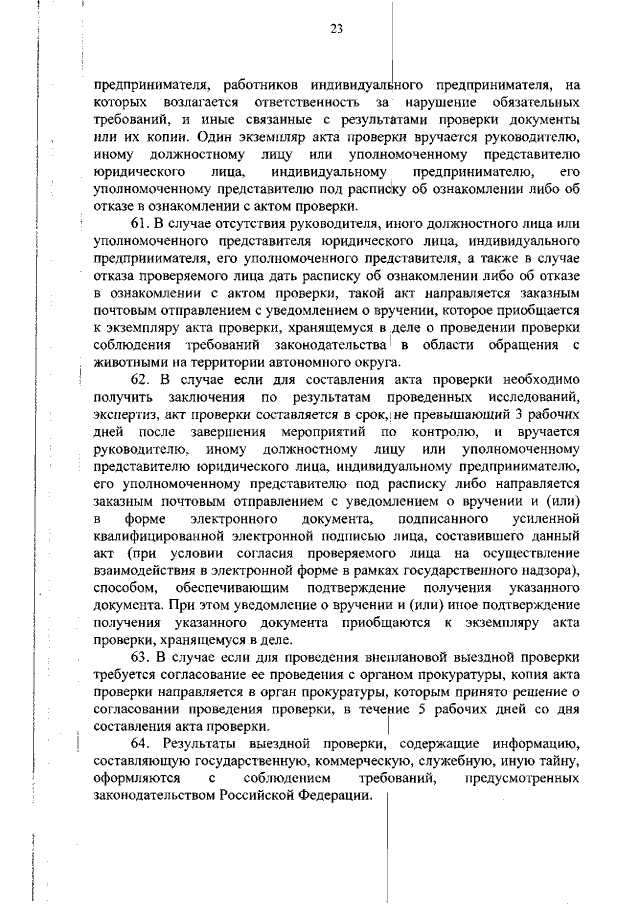 23

предпринимателя, работников индивидуального предпринимателя, на которых возлагается ответственность за нарушение обязательных требований, и иные связанные с результатами проверки документы или их копии. Один экземпляр акта проверки вручается руководителю, иному должностному лицу или уполномоченному представителю юридического лица, индивидуальному предпринимателю, его уполномоченному представителю под расписку об ознакомлении либо об отказе в ознакомлении с актом проверки.

61. В случае отсутствия руководителя, иного должностного лица или уполномоченного представителя юридического лица, индивидуального предпринимателя, его уполномоченного представителя, а также в случае отказа проверяемого лица дать расписку об ознакомлении либо об отказе в ознакомлении с актом проверки, такой акт направляется заказным почтовым отправлением с уведомлением о вручении, которое приобщается к экземпляру акта проверки, хранящемуся в деле о проведении проверки соблюдения требований законодательства в области обращения с животными на территории автономного округа.

62. В случае если для составления акта проверки необходимо получить заключения по результатам проведенных исследований, экспертиз, акт проверки составляется в срок, не превышающий 3 рабочих дней после завершения мероприятий по контролю, и вручается руководителю, иному должностному лицу или уполномоченному представителю юридического лица, индивидуальному предпринимателю, его уполномоченному представителю под расписку либо направляется заказным почтовым отправлением с уведомлением о вручении и (или) в форме электронного документа, подписанного усиленной квалифицированной электронной подписью лица, составившего данный акт (при условии согласия проверяемого лица на осуществление взаимодействия в электронной форме в рамках государственного надзора), способом, обеспечивающим подтверждение получения указанного документа. При этом уведомление о вручении и (или) иное подтверждение получения указанного документа приобщаются к экземпляру акта проверки, хранящемуся в деле.

63. В случае если для проведения внеплановой выездной проверки требуется согласование ее проведения с органом прокуратуры, копия акта проверки направляется в орган прокуратуры, которым принято решение о согласовании проведения проверки, в течение 5 рабочих дней со дня составления акта проверки.

64. Результаты выездной проверки, содержащие информацию, составляющую государственную, коммерческую, служебную, иную тайну, оформляются с соблюдением требований, предусмотренных законодательством Российской Федерации.